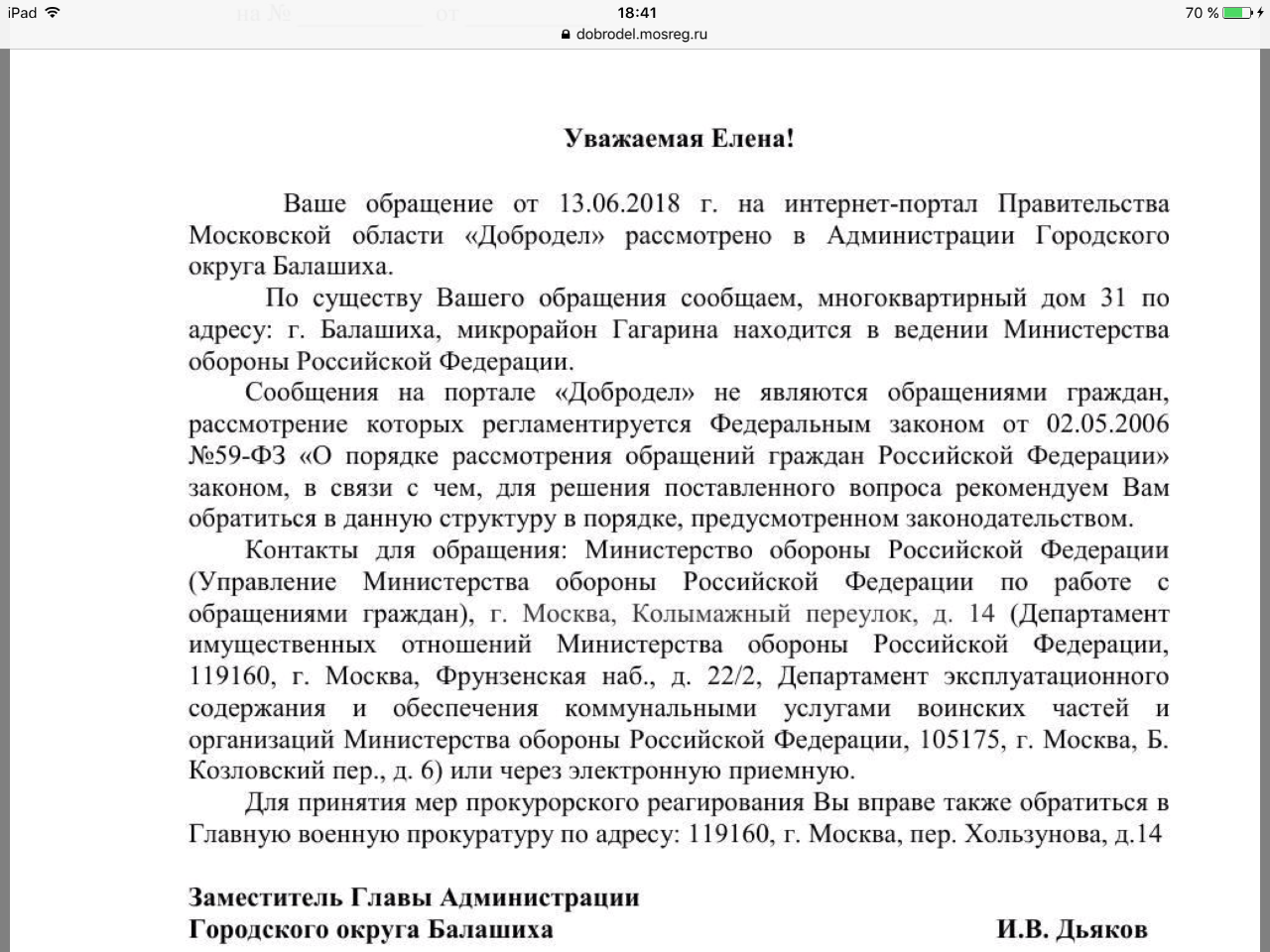 iPad 18:41 70 %

на № от

dobrodel.mosreg.ru

Уважаемая Елена!

Ваше обращение от 13.06.2018 г. на интернет-портал Правительства Московской области «Добродел» рассмотрено в Администрации Городского округа Балашиха.

По существу Вашего обращения сообщаем, многоквартирный дом 31 по адресу: г. Балашиха, микрорайон Гагарина находится в ведении Министерства обороны Российской Федерации.

Сообщения на портале «Добродел» не являются обращениями граждан, рассмотрение которых регламентируется Федеральным законом от 02.05.2006 №59-ФЗ «О порядке рассмотрения обращений граждан Российской Федерации» законом, в связи с чем, для решения поставленного вопроса рекомендуем Вам обратиться в данную структуру в порядке, предусмотренном законодательством.

Контакты для обращения: Министерство обороны Российской Федерации (Управление Министерства обороны Российской Федерации по работе с обращениями граждан), г. Москва, Колымажный переулок, д. 14 (Департамент имущественных отношений Министерства обороны Российской Федерации, 119160, г. Москва, Фрунзенская наб., д. 22/2, Департамент эксплуатационного содержания и обеспечения коммунальными услугами воинских частей и организаций Министерства обороны Российской Федерации, 105175, г. Москва, Б. Козловский пер., д. 6) или через электронную приемную.

Для принятия мер прокурорского реагирования Вы вправе также обратиться в Главную военную прокуратуру по адресу: 119160, г. Москва, пер. Хользунова, д.14

Заместитель Главы Администрации
Городского округа Балашиха И.В. Дьяков